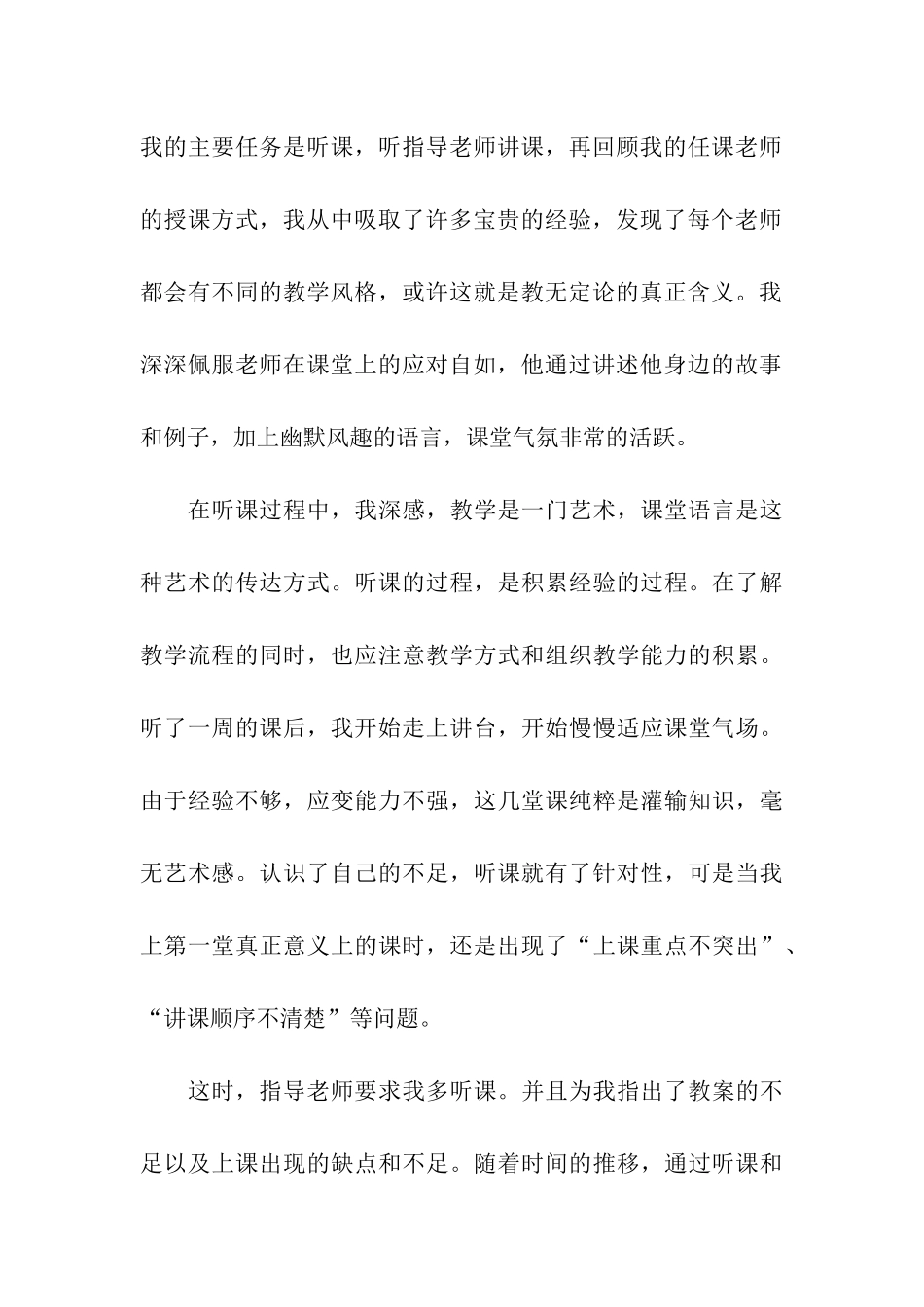 我的主要任务是听课，听指导老师讲课，再回顾我的任课老师的授课方式，我从中吸取了许多宝贵的经验，发现了每个老师都会有不同的教学风格，或许这就是教无定论的真正含义。我深深佩服老师在课堂上的应对自如，他通过讲述他身边的故事和例子，加上幽默风趣的语言，课堂气氛非常的活跃。

在听课过程中，我深感，教学是一门艺术，课堂语言是这种艺术的传达方式。听课的过程，是积累经验的过程。在了解教学流程的同时，也应注意教学方式和组织教学能力的积累。听了一周的课后，我开始走上讲台，开始慢慢适应课堂气场。由于经验不够，应变能力不强，这几堂课纯粹是灌输知识，毫无艺术感。认识了自己的不足，听课就有了针对性，可是当我上第一堂真正意义上的课时，还是出现了“上课重点不突出”、“讲课顺序不清楚”等问题。

这时，指导老师要求我多听课。并且为我指出了教案的不足以及上课出现的缺点和不足。随着时间的推移，通过听课和